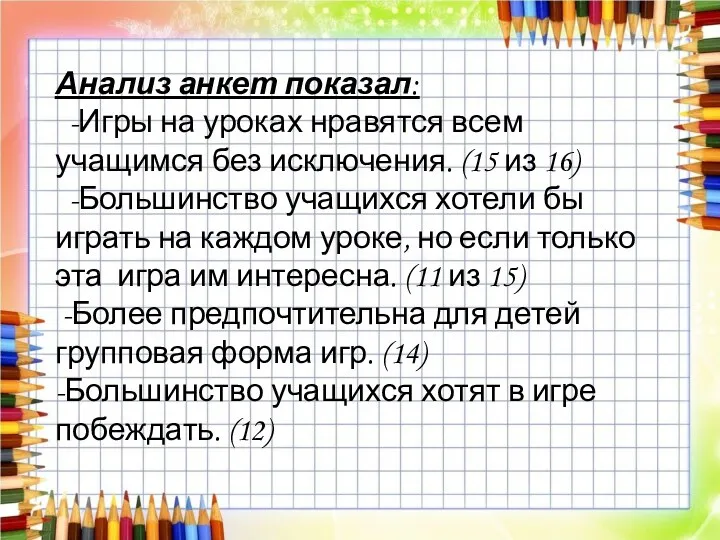 Анализ анкет показал:

-Игры на уроках нравятся всем учащимся без исключения. (15 из 16)

-Большинство учащихся хотели бы играть на каждом уроке, но если только эта игра им интересна. (11 из 15)

-Более предпочтительна для детей групповая форма игр. (14)

-Большинство учащихся хотят в игре побеждать. (12)